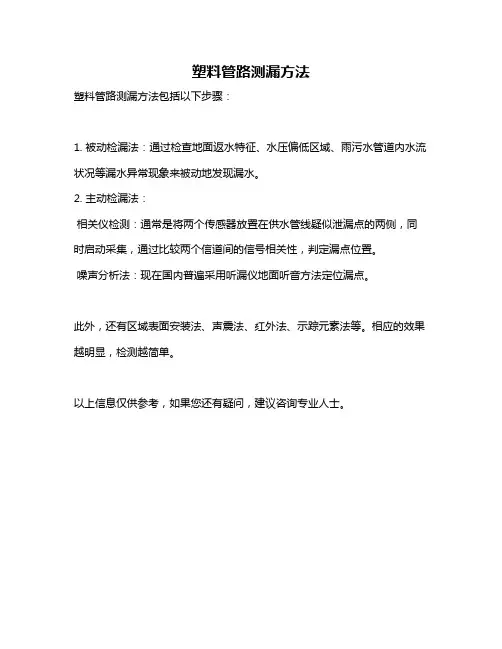 塑料管路测漏方法

塑料管路测漏方法包括以下步骤：

1. 被动检漏法：通过检查地面返水特征、水压偏低区域、雨污水管道内水流状况等漏水异常现象来被动地发现漏水。

2. 主动检漏法：

相关仪检测：通常是将两个传感器放置在供水管线疑似泄漏点的两侧，同时启动采集，通过比较两个信道间的信号相关性，判定漏点位置。

噪声分析法：现在国内普遍采用听漏仪地面听音方法定位漏点。

此外，还有区域表面安装法、声震法、红外法、示踪元素法等。相应的效果越明显，检测越简单。

以上信息仅供参考，如果您还有疑问，建议咨询专业人士。